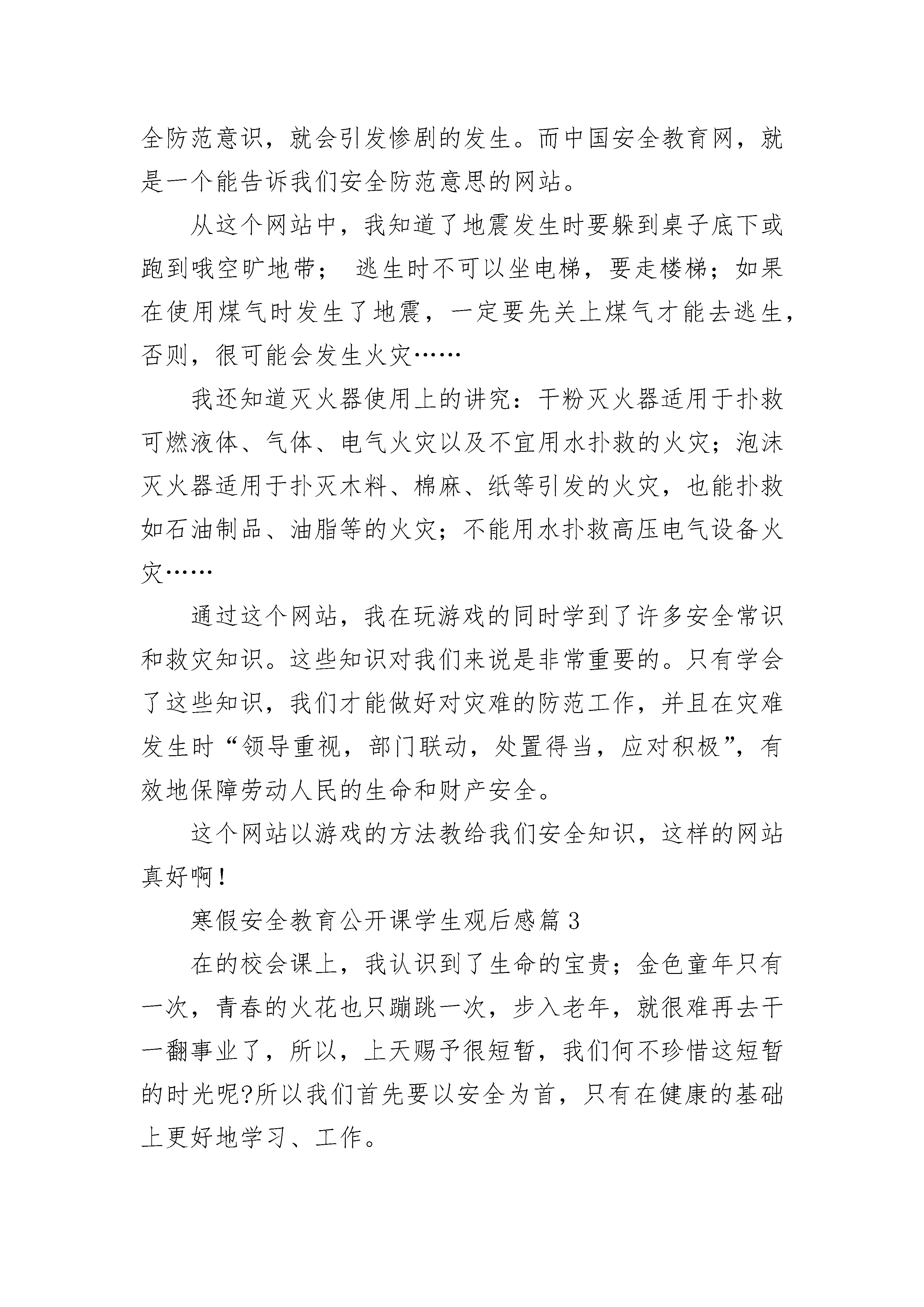 全防范意识，就会引发惨剧的发生。而中国安全教育网，就是一个能告诉我们安全防范意思的网站。

从这个网站中，我知道了地震发生时要躲到桌子底下或跑到哦空旷地带； 逃生时不可以坐电梯，要走楼梯；如果在使用煤气时发生了地震，一定要先关上煤气才能去逃生，否则，很可能会发生火灾……

我还知道灭火器使用上的讲究：干粉灭火器适用于扑救可燃液体、气体、电气火灾以及不宜用水扑救的火灾；泡沫灭火器适用于扑灭木料、棉麻、纸等引发的火灾，也能扑救如石油制品、油脂等的火灾；不能用水扑救高压电气设备火灾……

通过这个网站，我在玩游戏的同时学到了许多安全常识和救灾知识。这些知识对我们来说是非常重要的。只有学会了这些知识，我们才能做好对灾难的防范工作，并且在灾难发生时“领导重视，部门联动，处置得当，应对积极”，有效地保障劳动人民的生命和财产安全。

这个网站以游戏的方法教给我们安全知识，这样的网站真好啊！

寒假安全教育公开课学生观后感篇3

在的校会课上，我认识到了生命的宝贵；金色童年只有一次，青春的火花也只蹦跳一次，步入老年，就很难再去干一翻事业了，所以，上天赐予很短暂，我们何不珍惜这短暂的时光呢?所以我们首先要以安全为首，只有在健康的基础上更好地学习、工作。